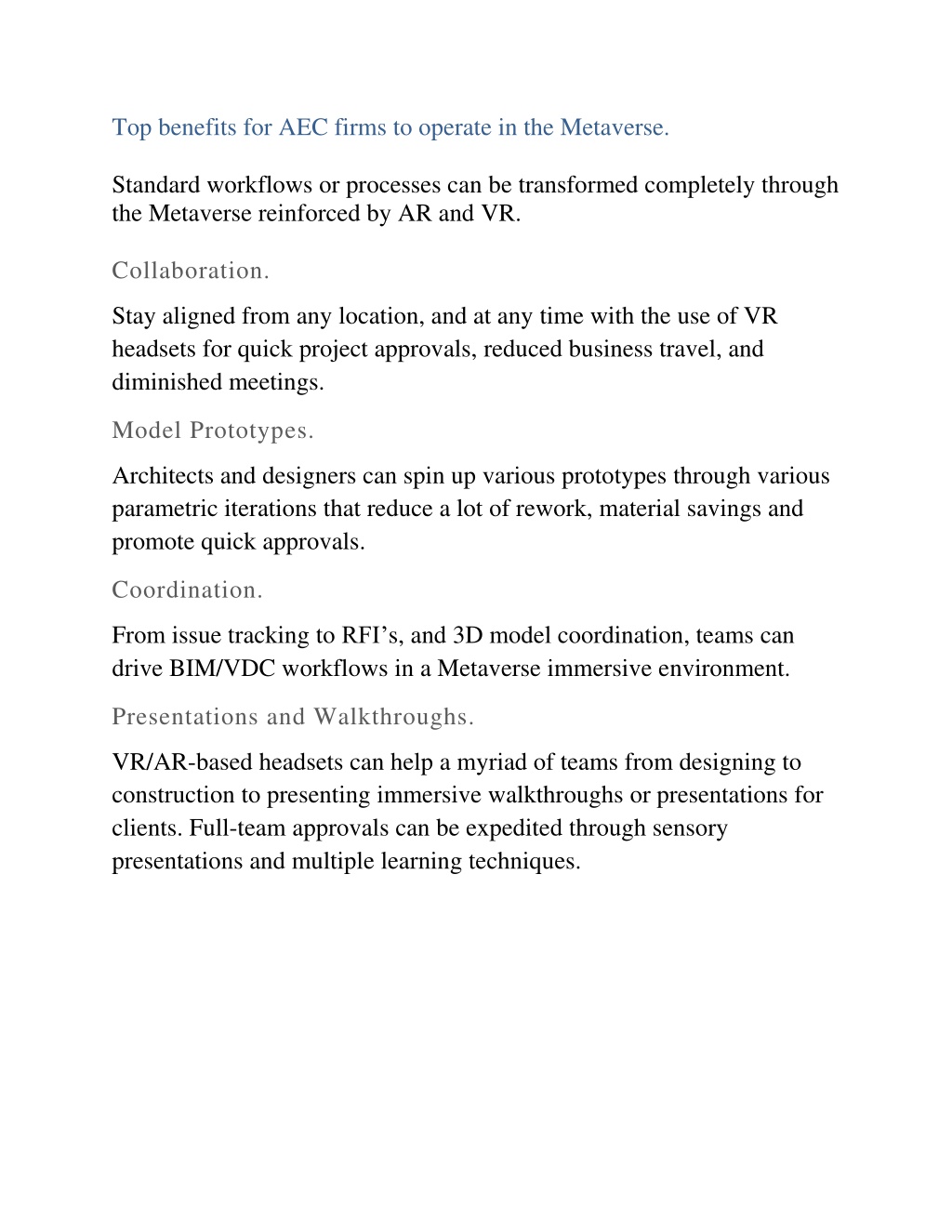 Top benefits for AEC firms to operate in the Metaverse.

Standard workflows or processes can be transformed completely through the Metaverse reinforced by AR and VR.

Collaboration.

Stay aligned from any location, and at any time with the use of VR headsets for quick project approvals, reduced business travel, and diminished meetings.

Model Prototypes.

Architects and designers can spin up various prototypes through various parametric iterations that reduce a lot of rework, material savings and promote quick approvals.

Coordination.

From issue tracking to RFI’s, and 3D model coordination, teams can drive BIM/VDC workflows in a Metaverse immersive environment.

Presentations and Walkthroughs.

VR/AR-based headsets can help a myriad of teams from designing to construction to presenting immersive walkthroughs or presentations for clients. Full-team approvals can be expedited through sensory presentations and multiple learning techniques.